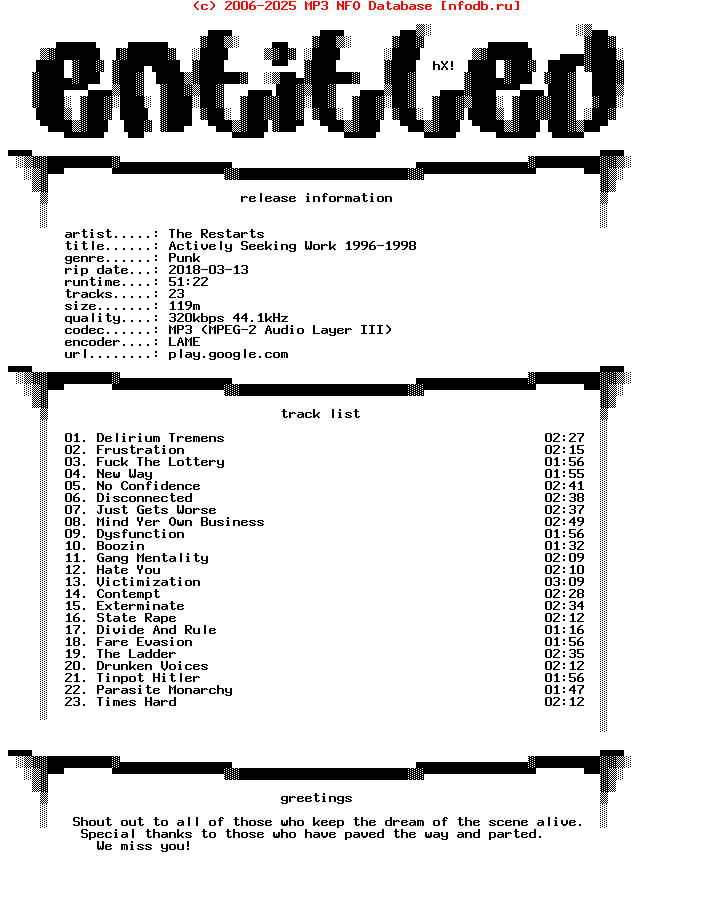 (c) 2006-2025 MP3 NFO Database [nfodb.ru]

entitled

hX!

release information

artist.....: The Restarts
title......: Actively Seeking Work 1996-1998
genre......: Punk
rip date...: 2018-03-13
runtime....: 51:22
tracks.....: 23
size.......: 119m
quality....: 320kbps 44.1kHz
codec......: MP3 (MPEG-2 Audio Layer III)
encoder....: LAME
url........: play.google.com

track list

01. Delirium Tremens 02:27
02. Frustration 02:15
03. Fuck The Lottery 01:56
04. New Way 01:55
05. No Confidence 02:41
06. Disconnected 02:38
07. Just Gets Worse 02:37
08. Mind Yer Own Business 02:49
09. Dysfunction 01:56
10. Boozin 01:32
11. Gang Mentality 02:09
12. Hate You 02:10
13. Victimization 03:09
14. Contempt 02:28
15. Exterminate 02:34
16. State Rape 02:12
17. Divide And Rule 01:16
18. Fare Evasion 01:56
19. The Ladder 02:35
20. Drunken Voices 02:12
21. Tinpot Hitler 01:56
22. Parasite Monarchy 01:47
23. Times Hard 02:12

greetings

Shout out to all of those who keep the dream of the scene alive.
Special thanks to those who have paved the way and parted.
We miss you!